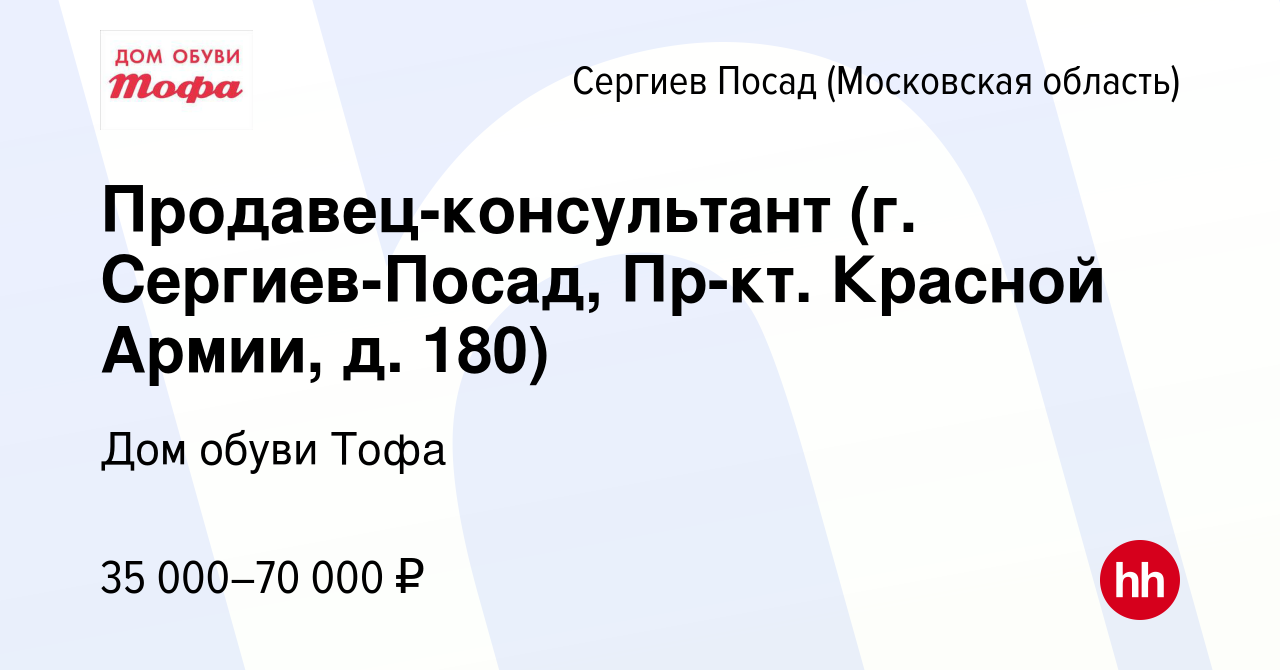 ДОМ ОБУВИ
Тофа

Сергиев Посад (Московская область)

Продавец-консультант (г. Сергиев-Посад, Пр-кт. Красной Армии, д. 180)

Дом обуви Тофа

35 000–70 000 ₽

hh